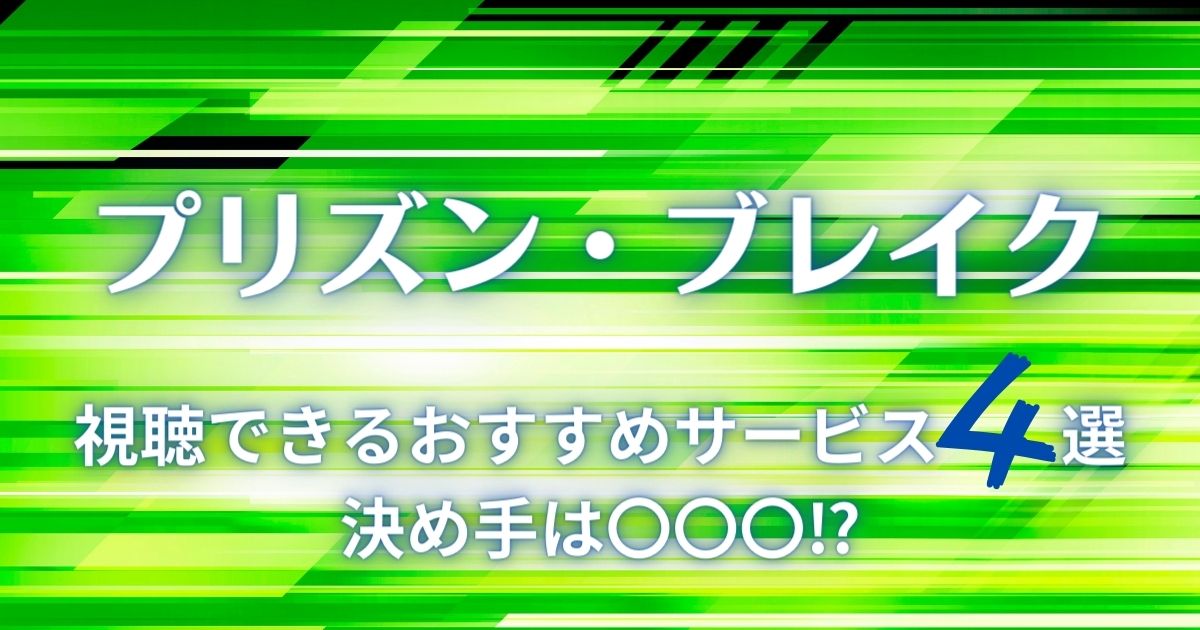 プリズン・ブレイク

視聴できるおすすめサービス4選
決め手は〇〇〇!?